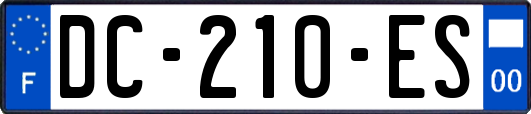 F
DC-210-ES
00